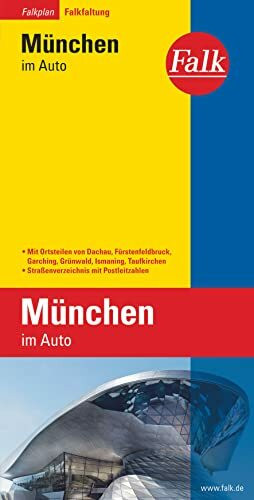 Falkplan Falkfaltung

München
im Auto

Falk

• Mit Ortsteilen von Dachau, Fürstenfeldbruck, Garching, Grünwald, Ismaning, Taufkirchen
• Straßenverzeichnis mit Postleitzahlen

München
im Auto

www.falk.de